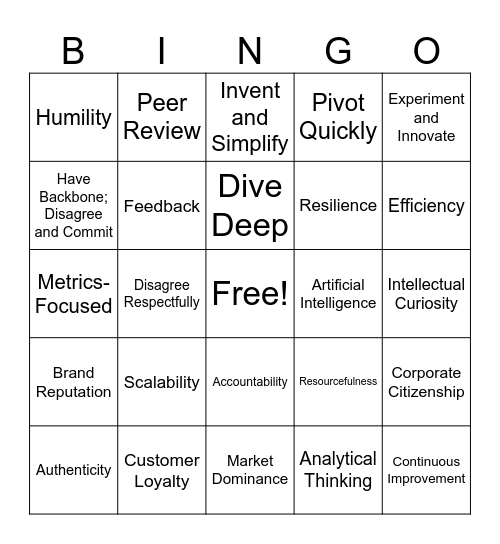 | B | I | N | G | O |
|---|---|---|---|---|
| Humility | Peer Review | Invent and Simplify | Pivot Quickly | Experiment and Innovate |
| Have Backbone; Disagree and Commit | Feedback | Dive Deep | Resilience | Efficiency |
| Metrics-Focused | Disagree Respectfully | Free! | Artificial Intelligence | Intellectual Curiosity |
| Brand Reputation | Scalability | Accountability | Resourcefulness | Corporate Citizenship |
| Authenticity | Customer Loyalty | Market Dominance | Analytical Thinking | Continuous Improvement |